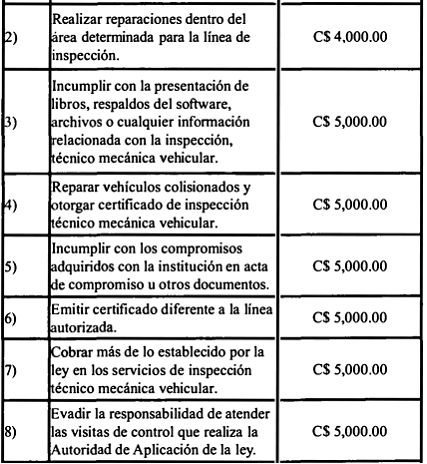 | | | |
|---|---|---|
| 2) | Realizar reparaciones dentro del área determinada para la línea de inspección. | C$ 4,000.00 |
| 3) | Incumplir con la presentación de libros, respaldos del software, archivos o cualquier información relacionada con la inspección, técnico mecánica vehicular. | C$ 5,000.00 |
| 4) | Reparar vehículos colisionados y otorgar certificado de inspección técnico mecánica vehicular. | C$ 5,000.00 |
| 5) | Incumplir con los compromisos adquiridos con la institución en acta de compromiso u otros documentos. | C$ 5,000.00 |
| 6) | Emitir certificado diferente a la línea autorizada. | C$ 5,000.00 |
| 7) | Cobrar más de lo establecido por la ley en los servicios de inspección técnico mecánica vehicular. | C$ 5,000.00 |
| 8) | Evadir la responsabilidad de atender las visitas de control que realiza la Autoridad de Aplicación de la ley. | C$ 5,000.00 |